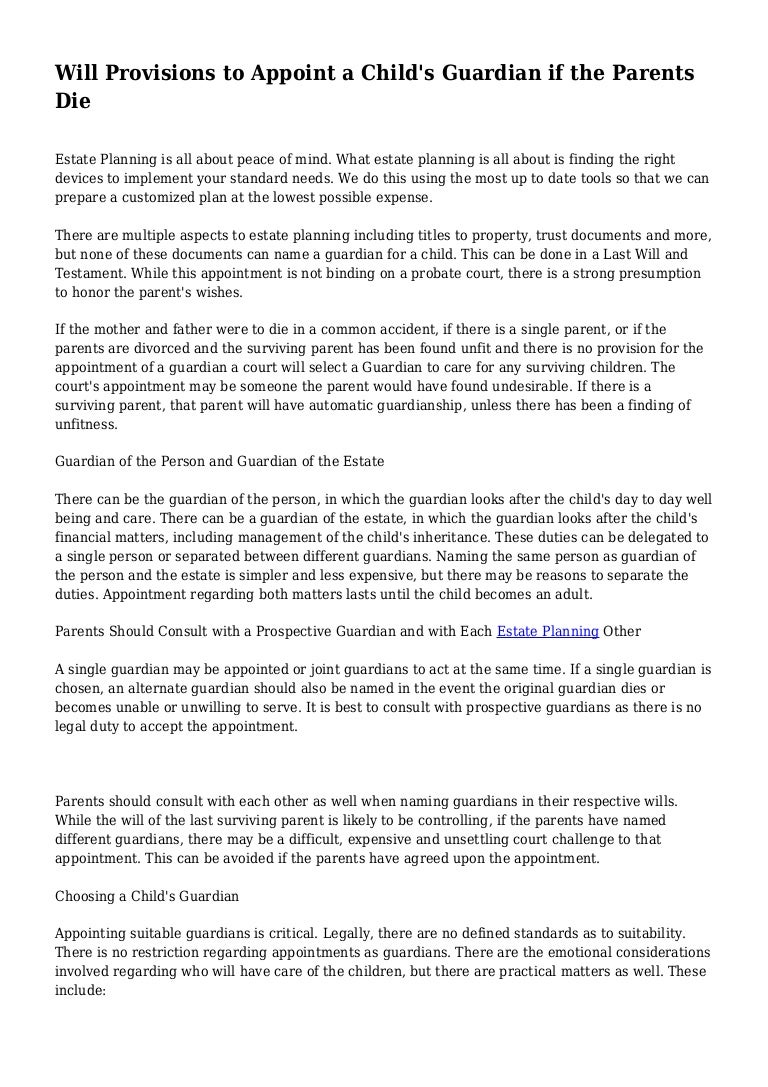 Will Provisions to Appoint a Child's Guardian if the Parents Die

Estate Planning is all about peace of mind. What estate planning is all about is finding the right devices to implement your standard needs. We do this using the most up to date tools so that we can prepare a customized plan at the lowest possible expense.

There are multiple aspects to estate planning including titles to property, trust documents and more, but none of these documents can name a guardian for a child. This can be done in a Last Will and Testament. While this appointment is not binding on a probate court, there is a strong presumption to honor the parent's wishes.

If the mother and father were to die in a common accident, if there is a single parent, or if the parents are divorced and the surviving parent has been found unfit and there is no provision for the appointment of a guardian a court will select a Guardian to care for any surviving children. The court's appointment may be someone the parent would have found undesirable. If there is a surviving parent, that parent will have automatic guardianship, unless there has been a finding of unfitness.

Guardian of the Person and Guardian of the Estate

There can be the guardian of the person, in which the guardian looks after the child's day to day well being and care. There can be a guardian of the estate, in which the guardian looks after the child's financial matters, including management of the child's inheritance. These duties can be delegated to a single person or separated between different guardians. Naming the same person as guardian of the person and the estate is simpler and less expensive, but there may be reasons to separate the duties. Appointment regarding both matters lasts until the child becomes an adult.

Parents Should Consult with a Prospective Guardian and with Each Estate Planning Other

A single guardian may be appointed or joint guardians to act at the same time. If a single guardian is chosen, an alternate guardian should also be named in the event the original guardian dies or becomes unable or unwilling to serve. It is best to consult with prospective guardians as there is no legal duty to accept the appointment.

Parents should consult with each other as well when naming guardians in their respective wills. While the will of the last surviving parent is likely to be controlling, if the parents have named different guardians, there may be a difficult, expensive and unsettling court challenge to that appointment. This can be avoided if the parents have agreed upon the appointment.

Choosing a Child's Guardian

Appointing suitable guardians is critical. Legally, there are no defined standards as to suitability. There is no restriction regarding appointments as guardians. There are the emotional considerations involved regarding who will have care of the children, but there are practical matters as well. These include: